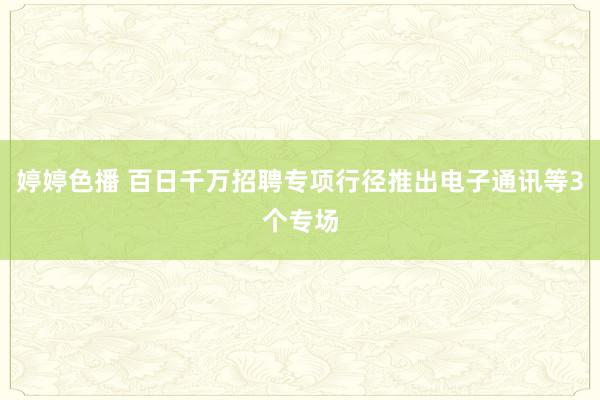 婷婷色播 百日千万招聘专项行径推出电子通讯等3个专场